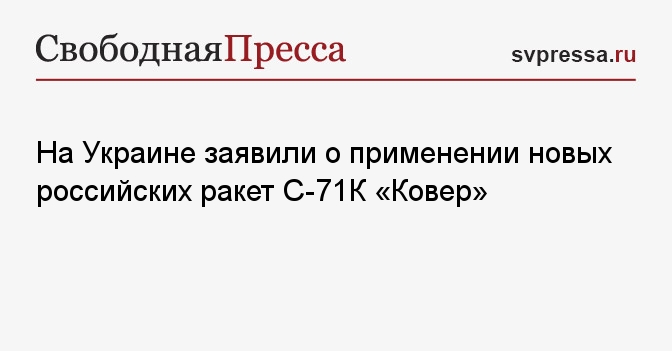 СвободнаяПресса

svpressa.ru

На Украине заявили о применении новых российских ракет С-71К «Ковер»